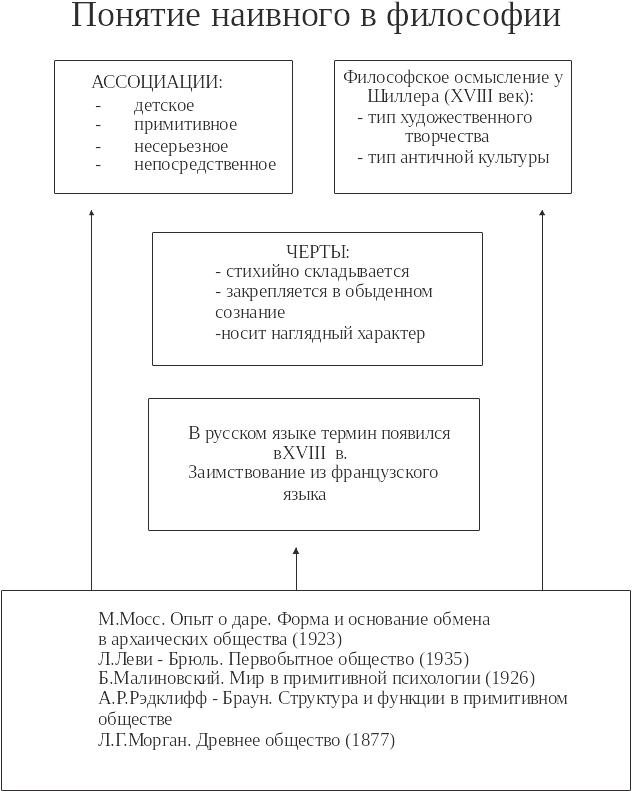 Понятие наивного в философии

АССОЦИАЦИИ:
- детское
- примитивное
- несерьезное
- непосредственное

Философское осмысление у Шиллера (XVIII век):
- тип художественного творчества
- тип античной культуры

ЧЕРТЫ:
- стихийно складывается
- закрепляется в обыденном сознание
-носит наглядный характер

В русском языке термин появился вXVIII в.
Заимствование из французского языка

М.Мосс. Опыт о даре. Форма и основание обмена в архаических общества (1923)
Л.Леви - Брюль. Первобытное общество (1935)
Б.Малиновский. Мир в примитивной психологии (1926)
А.Р.Рэдклифф - Браун. Структура и функции в примитивном обществе
Л.Г.Морган. Древнее общество (1877)